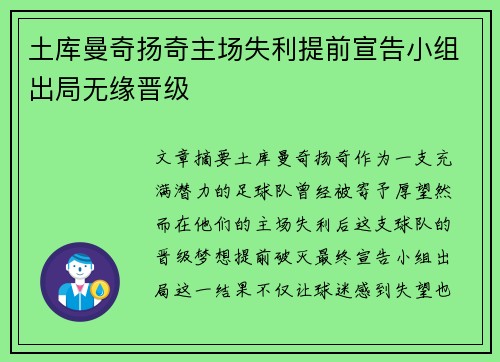 土库曼奇扬奇主场失利提前宣告小组出局无缘晋级

文章摘要土库曼奇扬奇作为一支充满潜力的足球队曾经被寄予厚望然而在他们的主场失利后这支球队的晋级梦想提前破灭最终宣告小组出局这一结果不仅让球迷感到失望也